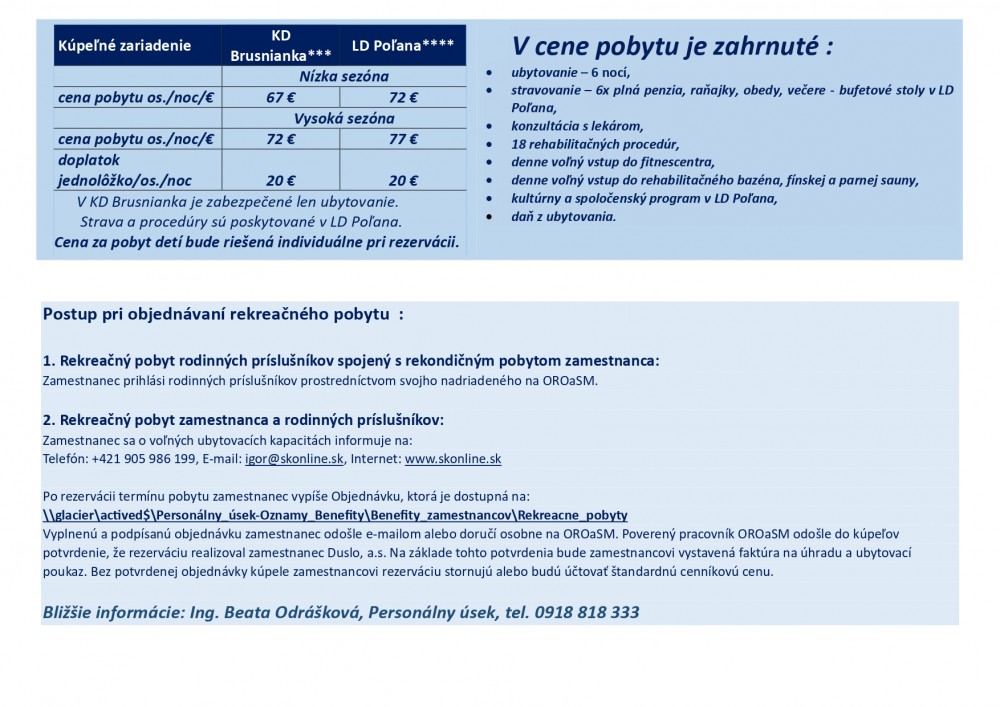 | Kúpeľné zariadenie | KD Brusnianka*** | LD Poľana**** |
|---|---|---|
| | Nízka sezóna | |
| cena pobytu os./noc/€ | 67 € | 72 € |
| | Vysoká sezóna | |
| cena pobytu os./noc/€ | 72 € | 77 € |
| doplatok jednolôžko/os./noc | 20 € | 20 € |

V KD Brusnianka je zabezpečené len ubytovanie.
Strava a procedúry sú poskytované v LD Poľana.
Cena za pobyt detí bude riešená individuálne pri rezervácii.

V cene pobytu je zahrnuté :
- ubytovanie – 6 nocí,
- stravovanie – 6x plná penzia, raňajky, obedy, večere - bufetové stoly v LD Poľana,
- konzultácia s lekárom,
- 18 rehabilitačných procedúr,
- denne voľný vstup do fitnescentra,
- denne voľný vstup do rehabilitačného bazéna, fínskej a parnej sauny,
- kultúrny a spoločenský program v LD Poľana,
- daň z ubytovania.

Postup pri objednávaní rekreačného pobytu :

1. Rekreačný pobyt rodinných príslušníkov spojený s rekondičným pobytom zamestnanca:
Zamestnanec prihlási rodinných príslušníkov prostredníctvom svojho nadriadeného na OROaSM.

2. Rekreačný pobyt zamestnanca a rodinných príslušníkov:
Zamestnanec sa o voľných ubytovacích kapacitách informuje na:
Telefón: +421 905 986 199, E-mail: igor@skonline.sk, Internet: www.skonline.sk

Po rezervácii termínu pobytu zamestnanec vypíše Objednávku, ktorá je dostupná na:
\\glacier\actived$\Personálny_úsek-Oznamy_Benefity\Benefity_zamestnancov\Rekreacne_pobyty
Vyplnenú a podpísanú objednávku zamestnanec odošle e-mailom alebo doručí osobne na OROaSM. Poverený pracovník OROaSM odošle do kúpeľov potvrdenie, že rezerváciu realizoval zamestnanec Duslo, a.s. Na základe tohto potvrdenia bude zamestnancovi vystavená faktúra na úhradu a ubytovací poukaz. Bez potvrdenej objednávky kúpele zamestnancovi rezerváciu stornujú alebo budú účtovať štandardnú cenníkovú cenu.

Bližšie informácie: Ing. Beata Odrášková, Personálny úsek, tel. 0918 818 333